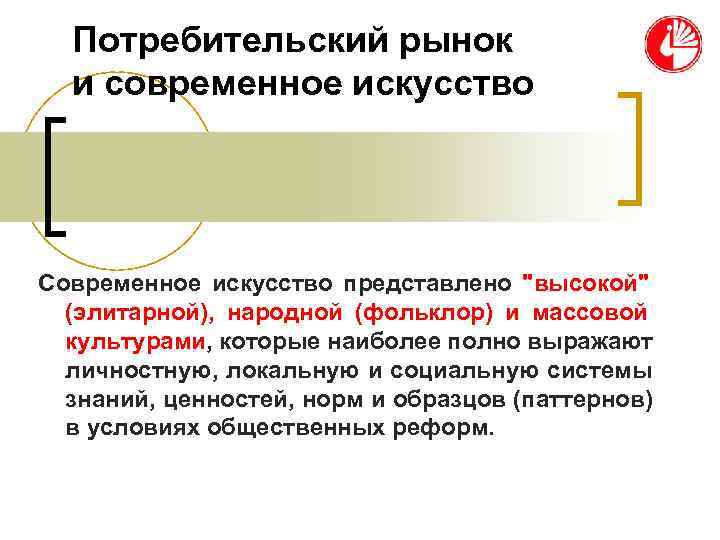 Потребительский рынок и современное искусство

Современное искусство представлено "высокой" (элитарной), народной (фольклор) и массовой культурами, которые наиболее полно выражают личностную, локальную и социальную системы знаний, ценностей, норм и образцов (паттернов) в условиях общественных реформ.